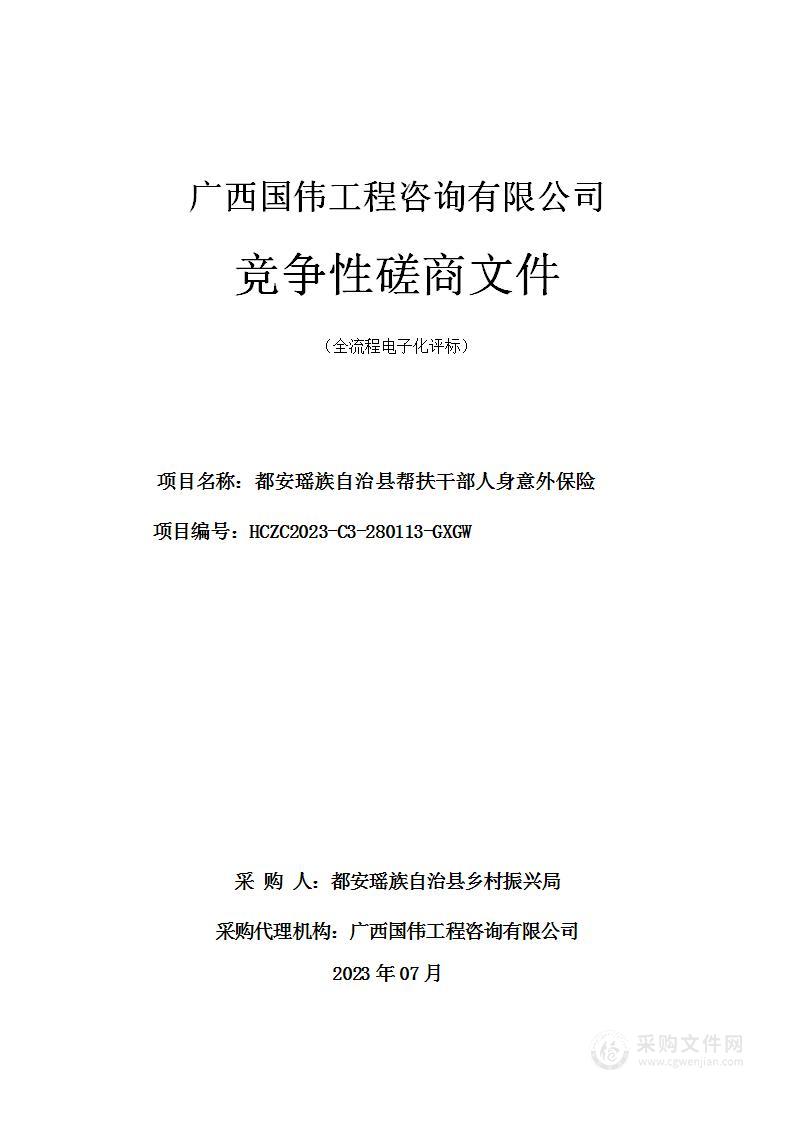 广西国伟工程咨询有限公司

竞争性磋商文件

（全流程电子化评标）

项目名称：都安瑶族自治县帮扶干部人身意外保险

项目编号：HCZC2023-C3-280113-GXGW

采 购 人：都安瑶族自治县乡村振兴局

采购代理机构：广西国伟工程咨询有限公司

2023 年 07 月

采购文件网
www.cgwenjian.com